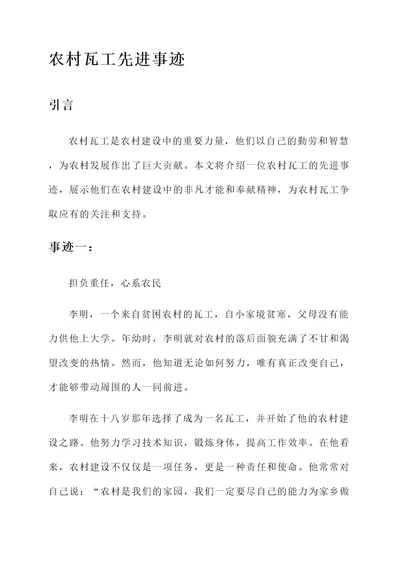 农村瓦工先进事迹

引言

农村瓦工是农村建设中的重要力量，他们以自己的勤劳和智慧，为农村发展作出了巨大贡献。本文将介绍一位农村瓦工的先进事迹，展示他们在农村建设中的非凡才能和奉献精神，为农村瓦工争取应有的关注和支持。

事迹一：

担负重任，心系农民

李明，一个来自贫困农村的瓦工，自小家境贫寒，父母没有能力供他上大学。年幼时，李明就对农村的落后面貌充满了不甘和渴望改变的热情。然而，他知道无论如何努力，唯有真正改变自己，才能够带动周围的人一同前进。

李明在十八岁那年选择了成为一名瓦工，并开始了他的农村建设之路。他努力学习技术知识，锻炼身体，提高工作效率。在他看来，农村建设不仅仅是一项任务，更是一种责任和使命。他常常对自己说：“农村是我们的家园，我们一定要尽自己的能力为家乡做